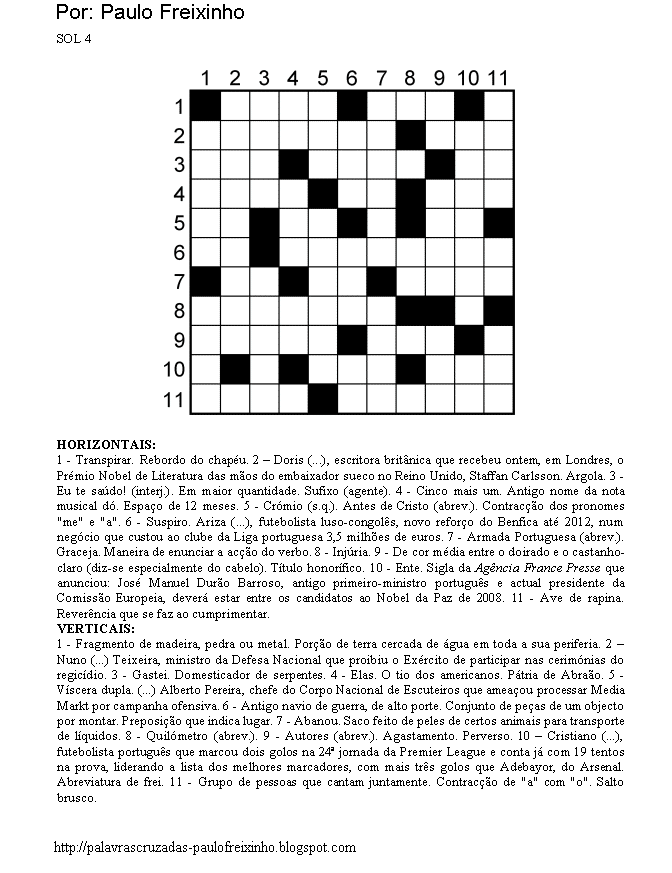 Por: Paulo Freixinho

SOL 4

1 2 3 4 5 6 7 8 9 10 11

1
2
3
4
5
6
7
8
9
10
11

HORIZONTAIS:
1 - Transpirar. Rebordo do chapéu. 2 – Doris (...), escritora britânica que recebeu ontem, em Londres, o Prémio Nobel de Literatura das mãos do embaixador sueco no Reino Unido, Staffan Carlsson. Argola. 3 - Eu te saúdo! (interj.). Em maior quantidade. Sufixo (agente). 4 - Cinco mais um. Antigo nome da nota musical dó. Espaço de 12 meses. 5 - Crómio (s.q.). Antes de Cristo (abrev.). Contracção dos pronomes "me" e "a". 6 - Suspiro. Ariza (...), futebolista luso-congolês, novo reforço do Benfica até 2012, num negócio que custou ao clube da Liga portuguesa 3,5 milhões de euros. 7 - Armada Portuguesa (abrev.). Graceja. Maneira de enunciar a acção do verbo. 8 - Injúria. 9 - De cor média entre o doirado e o castanho-claro (diz-se especialmente do cabelo). Título honorífico. 10 - Ente. Sigla da Agência France Presse que anunciou: José Manuel Durão Barroso, antigo primeiro-ministro português e actual presidente da Comissão Europeia, deverá estar entre os candidatos ao Nobel da Paz de 2008. 11 - Ave de rapina. Reverência que se faz ao cumprimentar.
VERTICAIS:
1 - Fragmento de madeira, pedra ou metal. Porção de terra cercada de água em toda a sua periferia. 2 – Nuno (...) Teixeira, ministro da Defesa Nacional que proibiu o Exército de participar nas cerimónias do regicídio. 3 - Gastei. Domesticador de serpentes. 4 - Elas. O tio dos americanos. Pátria de Abraão. 5 - Víscera dupla. (...) Alberto Pereira, chefe do Corpo Nacional de Escuteiros que ameaçou processar Media Markt por campanha ofensiva. 6 - Antigo navio de guerra, de alto porte. Conjunto de peças de um objecto por montar. Preposição que indica lugar. 7 - Abanou. Saco feito de peles de certos animais para transporte de líquidos. 8 - Quilómetro (abrev.). 9 - Autores (abrev.). Agastamento. Perverso. 10 – Cristiano (...), futebolista português que marcou dois golos na 24ª jornada da Premier League e conta já com 19 tentos na prova, liderando a lista dos melhores marcadores, com mais três golos que Adebayor, do Arsenal. Abreviatura de frei. 11 - Grupo de pessoas que cantam juntamente. Contracção de "a" com "o". Salto brusco.

http://palavrascruzadas-paulofreixinho.blogspot.com